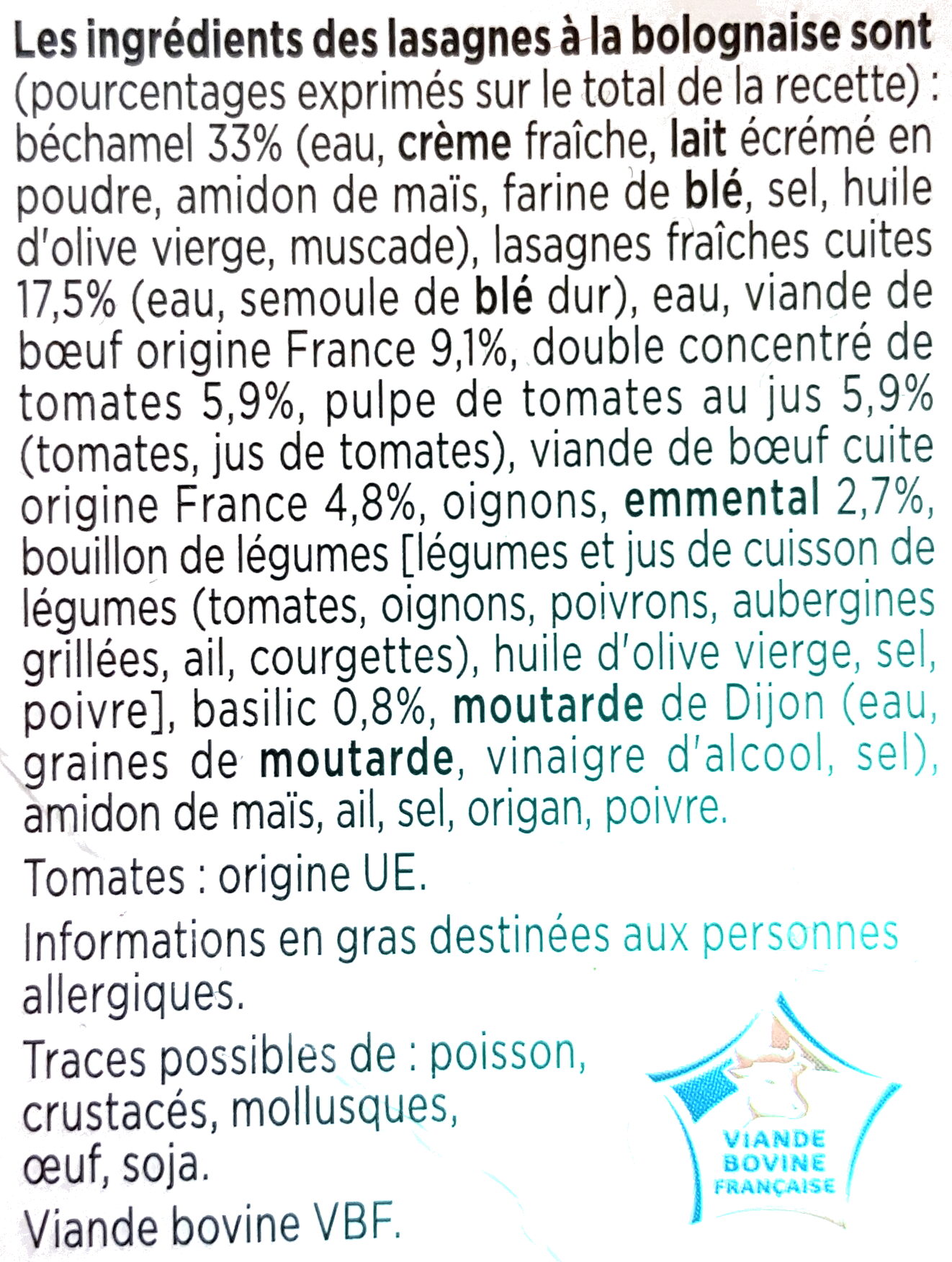 Les ingrédients des lasagnes à la bolognaise sont (pourcentages exprimés sur le total de la recette) : béchamel 33% (eau, crème fraîche, lait écrémé en poudre, amidon de maïs, farine de blé, sel, huile d'olive vierge, muscade), lasagnes fraîches cuites 17,5% (eau, semoule de blé dur), eau, viande de bœuf origine France 9,1%, double concentré de tomates 5,9%, pulpe de tomates au jus 5,9% (tomates, jus de tomates), viande de bœuf cuite origine France 4,8%, oignons, emmental 2,7%, bouillon de légumes [légumes et jus de cuisson de légumes (tomates, oignons, poivrons, aubergines grillées, ail, courgettes), huile d'olive vierge, sel, poivre], basilic 0,8%, moutarde de Dijon (eau, graines de moutarde, vinaigre d'alcool, sel), amidon de maïs, ail, sel, origan, poivre.

Tomates : origine UE.

Informations en gras destinées aux personnes allergiques.

Traces possibles de : poisson, crustacés, mollusques, œuf, soja.

Viande bovine VBF.

VIANDE
BOVINE
FRANÇAISE